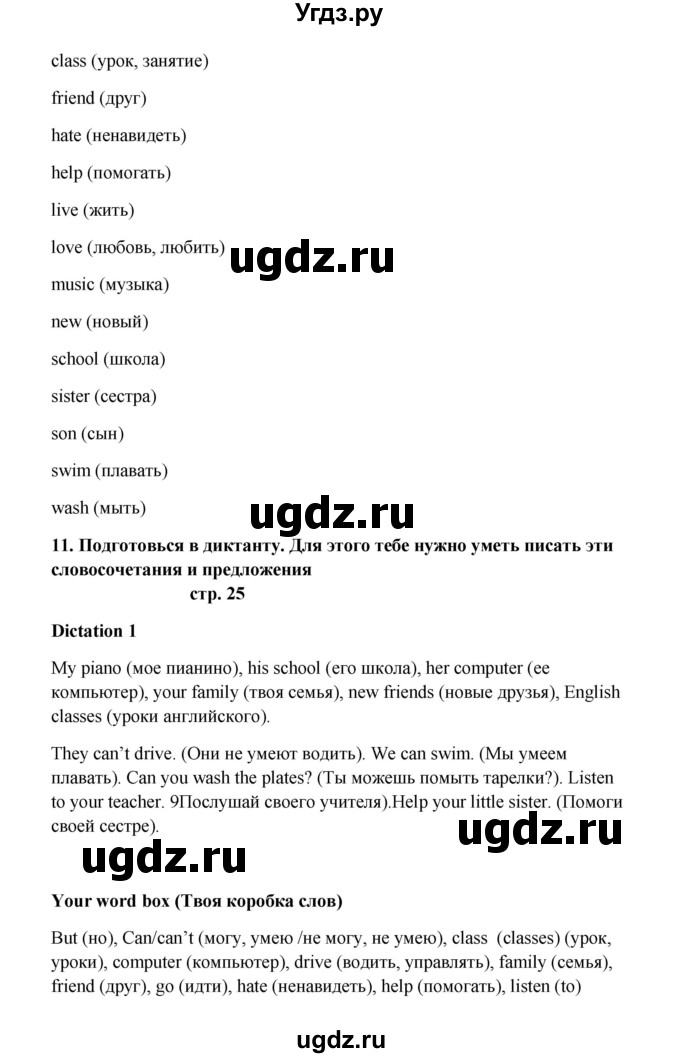 Угдз.ру

class (урок, занятие)

friend (друг)

hate (ненавидеть)

help (помогать)

live (жить)

love (любовь, любить)

ugdz.ru

music (музыка)

new (новый)

school (школа)

sister (сестра)

son (сын)

swim (плавать)

wash (мыть)

ugdz.ru

11. Подготовься в диктанту. Для этого тебе нужно уметь писать эти словосочетания и предложения

стр. 25

Dictation 1

My piano (мое пианино), his school (его школа), her computer (ее компьютер), your family (твоя семья), new friends (новые друзья), English classes (уроки английского).

They can't drive. (Они не умеют водить). We can swim. (Мы умеем плавать). Can you wash the plates? (Ты можешь помыть тарелки?). Listen to your teacher. 9Послушай своего учителя).Help your little sister. (Помоги своей сестре).

ugdz.ru

ugdz.ru

Your word box (Твоя коробка слов)

But (но), Can/can't (могу, умею /не могу, не умею), class (classes) (урок, уроки), computer (компьютер), drive (водить, управлять), family (семья), friend (друг), go (идти), hate (ненавидеть), help (помогать), listen (to)

ugdz.ru